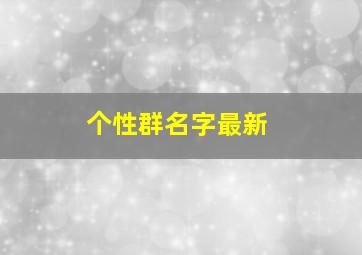 个性群名字最新